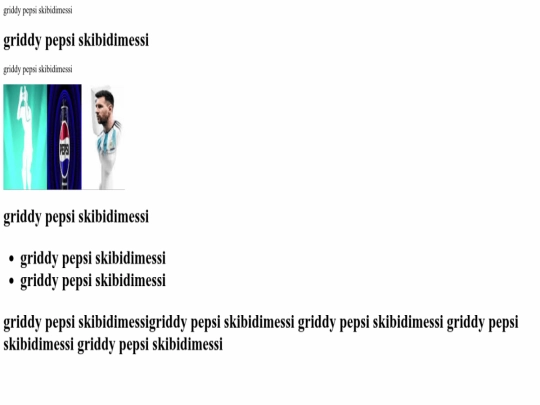 griddy pepsi skibidimessi

griddy pepsi skibidimessi

griddy pepsi skibidimessi

PEPSI

griddy pepsi skibidimessi

- griddy pepsi skibidimessi
- griddy pepsi skibidimessi

griddy pepsi skibidimessigriddy pepsi skibidimessi griddy pepsi skibidimessi griddy pepsi skibidimessi griddy pepsi skibidimessi